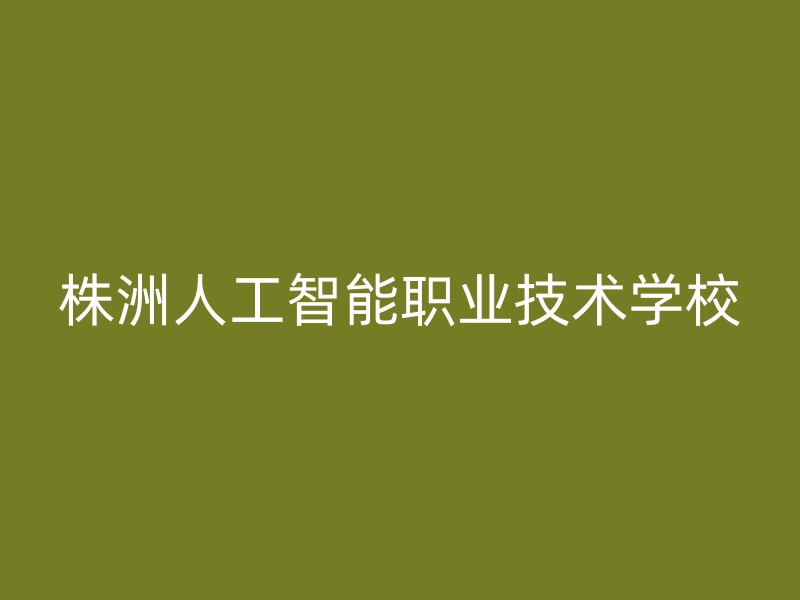 株洲人工智能职业技术学校